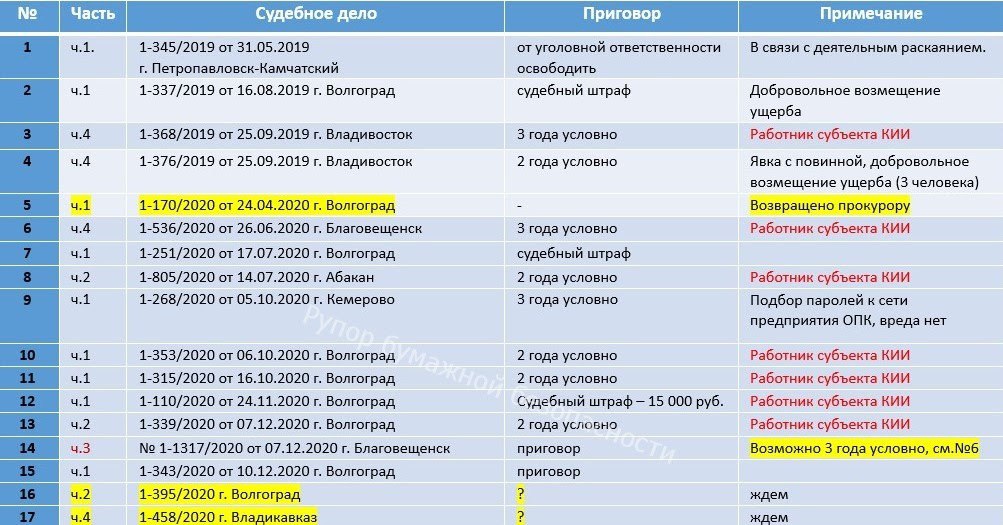 | № | Часть | Судебное дело | Приговор | Примечание |
|---|---|---|---|---|
| 1 | ч.1. | 1-345/2019 от 31.05.2019 г. Петропавловск-Камчатский | от уголовной ответственности освободить | В связи с деятельным раскаянием. |
| 2 | ч.1 | 1-337/2019 от 16.08.2019 г. Волгоград | судебный штраф | Добровольное возмещение ущерба |
| 3 | ч.4 | 1-368/2019 от 25.09.2019 г. Владивосток | 3 года условно | Работник субъекта КИИ |
| 4 | ч.4 | 1-376/2019 от 25.09.2019 г. Владивосток | 2 года условно | Явка с повинной, добровольное возмещение ущерба (3 человека) |
| 5 | ч.1 | 1-170/2020 от 24.04.2020 г. Волгоград | - | Возвращено прокурору |
| 6 | ч.4 | 1-536/2020 от 26.06.2020 г. Благовещенск | 3 года условно | Работник субъекта КИИ |
| 7 | ч.1 | 1-251/2020 от 17.07.2020 г. Волгоград | судебный штраф | |
| 8 | ч.2 | 1-805/2020 от 14.07.2020 г. Абакан | 2 года условно | Работник субъекта КИИ |
| 9 | ч.1 | 1-268/2020 от 05.10.2020 г. Кемерово | 3 года условно | Подбор паролей к сети предприятия ОПК, вреда нет |
| 10 | ч.1 | 1-353/2020 от 06.10.2020 г. Волгоград | 2 года условно | Работник субъекта КИИ |
| 11 | ч.1 | 1-315/2020 от 16.10.2020 г. Волгоград | 2 года условно | Работник субъекта КИИ |
| 12 | ч.1 | 1-110/2020 от 24.11.2020 г. Волгоград | Судебный штраф – 15 000 руб. | Работник субъекта КИИ |
| 13 | ч.2 | 1-339/2020 от 07.12.2020 г. Волгоград | 2 года условно | Работник субъекта КИИ |
| 14 | ч.3 | № 1-1317/2020 от 07.12.2020 г. Благовещенск | приговор | Возможно 3 года условно, см.№6 |
| 15 | ч.1 | 1-343/2020 от 10.12.2020 г. Волгоград | приговор | |
| 16 | ч.2 | 1-395/2020 г. Волгоград | ? | ждем |
| 17 | ч.4 | 1-458/2020 г. Владикавказ | ? | ждем |

Рупор бумажной безопасности